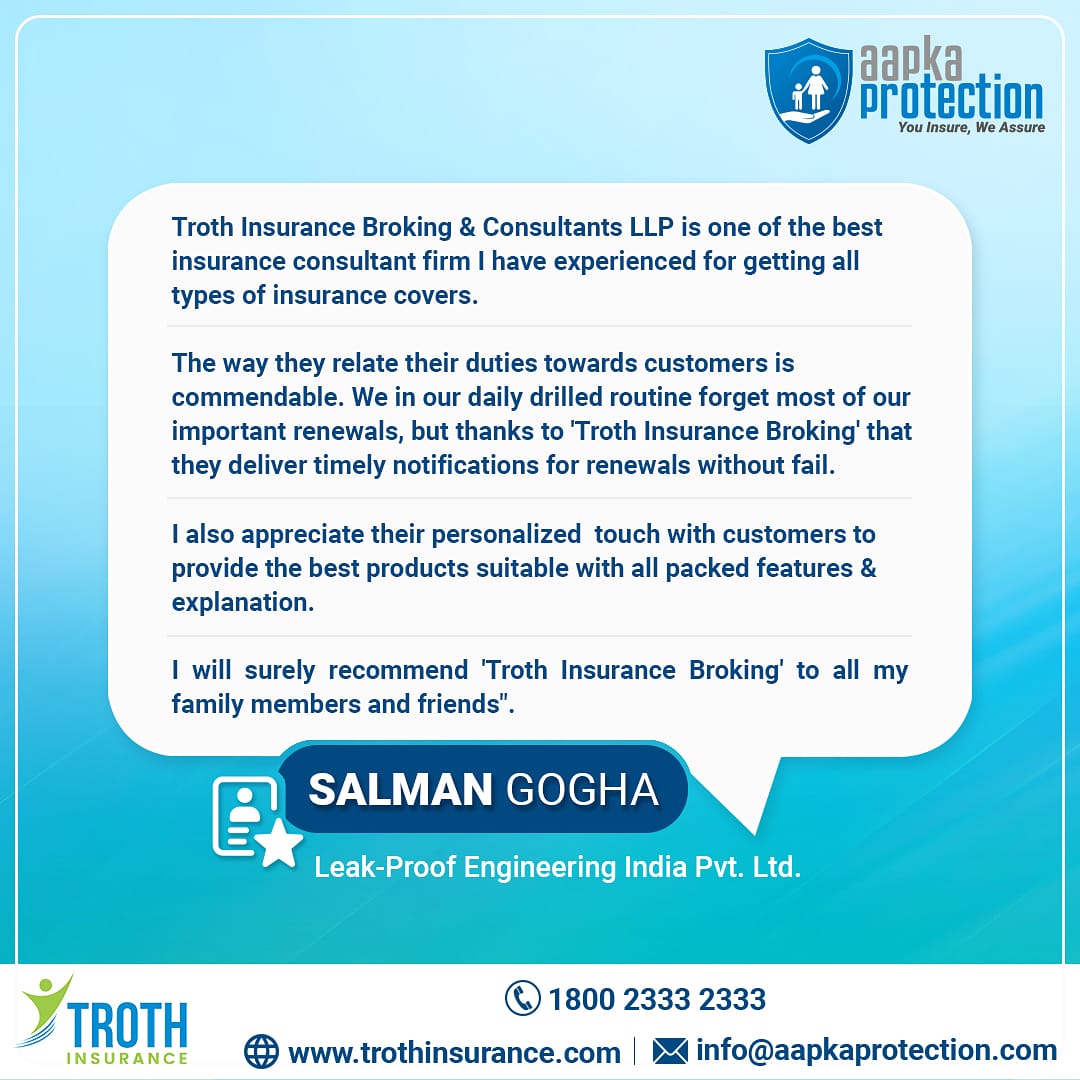 aapka protection
You Insure, We Assure

Troth Insurance Broking & Consultants LLP is one of the best insurance consultant firm I have experienced for getting all types of insurance covers.

The way they relate their duties towards customers is commendable. We in our daily drilled routine forget most of our important renewals, but thanks to 'Troth Insurance Broking' that they deliver timely notifications for renewals without fail.

I also appreciate their personalized touch with customers to provide the best products suitable with all packed features & explanation.

I will surely recommend 'Troth Insurance Broking' to all my family members and friends".

SALMAN GOGHA

Leak-Proof Engineering India Pvt. Ltd.

TROTH
INSURANCE

1800 2333 2333

www.trothinsurance.com | info@aapkaprotection.com